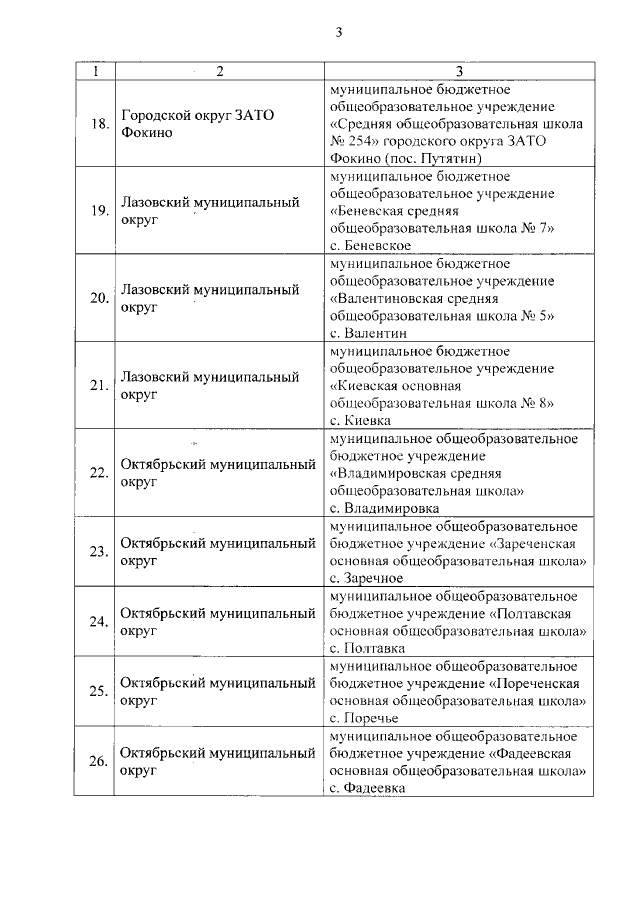 3

| 1 | 2 | 3 |
|---|---|---|
| 18. | Городской округ ЗАТО Фокино | муниципальное бюджетное общеобразовательное учреждение «Средняя общеобразовательная школа № 254» городского округа ЗАТО Фокино (пос. Путятин) |
| 19. | Лазовский муниципальный округ | муниципальное бюджетное общеобразовательное учреждение «Беневская средняя общеобразовательная школа № 7» с. Беневское |
| 20. | Лазовский муниципальный округ | муниципальное бюджетное общеобразовательное учреждение «Валентиновская средняя общеобразовательная школа № 5» с. Валентин |
| 21. | Лазовский муниципальный округ | муниципальное бюджетное общеобразовательное учреждение «Киевская основная общеобразовательная школа № 8» с. Киевка |
| 22. | Октябрьский муниципальный округ | муниципальное общеобразовательное бюджетное учреждение «Владимировская средняя общеобразовательная школа» с. Владимировка |
| 23. | Октябрьский муниципальный округ | муниципальное общеобразовательное бюджетное учреждение «Зареченская основная общеобразовательная школа» с. Заречное |
| 24. | Октябрьский муниципальный округ | муниципальное общеобразовательное бюджетное учреждение «Полтавская основная общеобразовательная школа» с. Полтавка |
| 25. | Октябрьский муниципальный округ | муниципальное общеобразовательное бюджетное учреждение «Пореченская основная общеобразовательная школа» с. Поречье |
| 26. | Октябрьский муниципальный округ | муниципальное общеобразовательное бюджетное учреждение «Фадеевская основная общеобразовательная школа» с. Фадеевка |